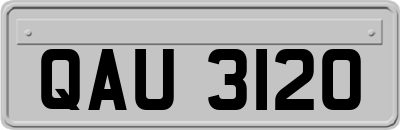 QAU 3120